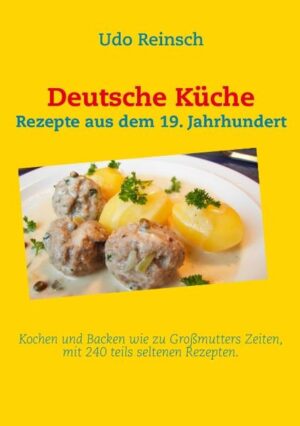 Udo Reinsch

Deutsche Küche
Rezepte aus dem 19. Jahrhundert

Kochen und Backen wie zu Großmutters Zeiten, mit 240 teils seltenen Rezepten.